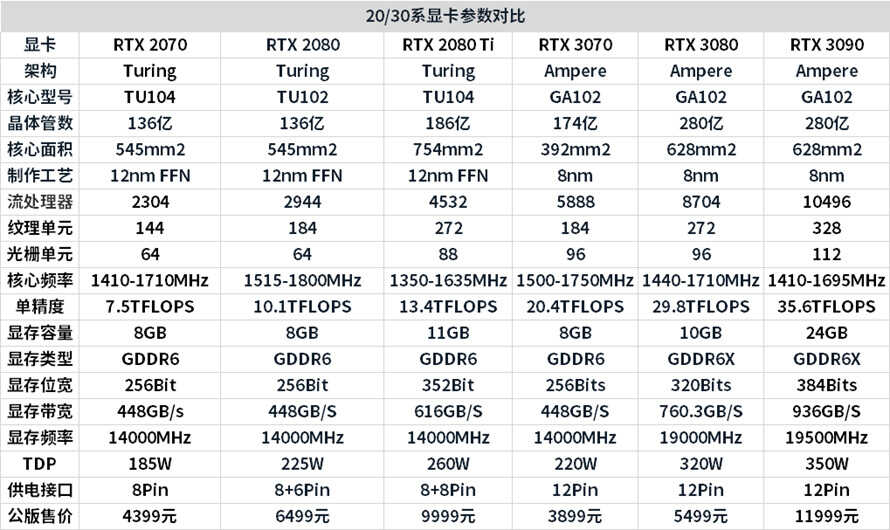 20/30系显卡参数对比

| 显卡 | RTX 2070 | RTX 2080 | RTX 2080 Ti | RTX 3070 | RTX 3080 | RTX 3090 |
|---|---|---|---|---|---|---|
| 架构 | Turing | Turing | Turing | Ampere | Ampere | Ampere |
| 核心型号 | TU104 | TU102 | TU104 | GA102 | GA102 | GA102 |
| 晶体管数 | 136亿 | 136亿 | 186亿 | 174亿 | 280亿 | 280亿 |
| 核心面积 | 545mm2 | 545mm2 | 754mm2 | 392mm2 | 628mm2 | 628mm2 |
| 制作工艺 | 12nm FFN | 12nm FFN | 12nm FFN | 8nm | 8nm | 8nm |
| 流处理器 | 2304 | 2944 | 4532 | 5888 | 8704 | 10496 |
| 纹理单元 | 144 | 184 | 272 | 184 | 272 | 328 |
| 光栅单元 | 64 | 64 | 88 | 96 | 96 | 112 |
| 核心频率 | 1410-1710MHz | 1515-1800MHz | 1350-1635MHz | 1500-1750MHz | 1440-1710MHz | 1410-1695MHz |
| 单精度 | 7.5TFLOPS | 10.1TFLOPS | 13.4TFLOPS | 20.4TFLOPS | 29.8TFLOPS | 35.6TFLOPS |
| 显存容量 | 8GB | 8GB | 11GB | 8GB | 10GB | 24GB |
| 显存类型 | GDDR6 | GDDR6 | GDDR6 | GDDR6 | GDDR6X | GDDR6X |
| 显存位宽 | 256Bit | 256Bit | 352Bit | 256Bits | 320Bits | 384Bits |
| 显存带宽 | 448GB/s | 448GB/S | 616GB/S | 448GB/S | 760.3GB/S | 936GB/S |
| 显存频率 | 14000MHz | 14000MHz | 14000MHz | 14000MHz | 19000MHz | 19500MHz |
| TDP | 185W | 225W | 260W | 220W | 320W | 350W |
| 供电接口 | 8Pin | 8+6Pin | 8+8Pin | 12Pin | 12Pin | 12Pin |
| 公版售价 | 4399元 | 6499元 | 9999元 | 3899元 | 5499元 | 11999元 |